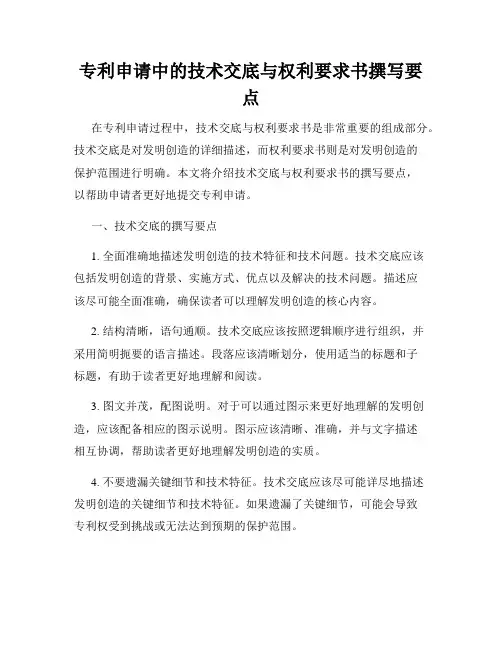 专利申请中的技术交底与权利要求书撰写要点

在专利申请过程中，技术交底与权利要求书是非常重要的组成部分。技术交底是对发明创造的详细描述，而权利要求书则是对发明创造的保护范围进行明确。本文将介绍技术交底与权利要求书的撰写要点，以帮助申请者更好地提交专利申请。

一、技术交底的撰写要点

1. 全面准确地描述发明创造的技术特征和技术问题。技术交底应该包括发明创造的背景、实施方式、优点以及解决的技术问题。描述应该尽可能全面准确，确保读者可以理解发明创造的核心内容。

2. 结构清晰，语句通顺。技术交底应该按照逻辑顺序进行组织，并采用简明扼要的语言描述。段落应该清晰划分，使用适当的标题和子标题，有助于读者更好地理解和阅读。

3. 图文并茂，配图说明。对于可以通过图示来更好地理解的发明创造，应该配备相应的图示说明。图示应该清晰、准确，并与文字描述相互协调，帮助读者更好地理解发明创造的实质。

4. 不要遗漏关键细节和技术特征。技术交底应该尽可能详尽地描述发明创造的关键细节和技术特征。如果遗漏了关键细节，可能会导致专利权受到挑战或无法达到预期的保护范围。